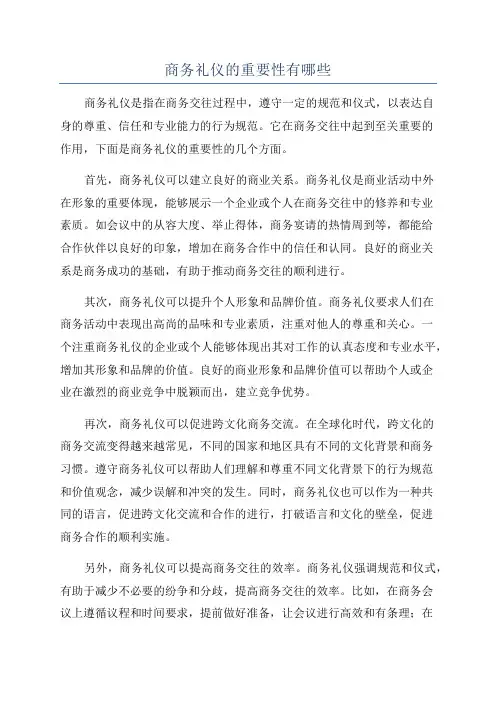 商务礼仪的重要性有哪些

商务礼仪是指在商务交往过程中，遵守一定的规范和仪式，以表达自身的尊重、信任和专业能力的行为规范。它在商务交往中起到至关重要的作用，下面是商务礼仪的重要性的几个方面。

首先，商务礼仪可以建立良好的商业关系。商务礼仪是商业活动中外在形象的重要体现，能够展示一个企业或个人在商务交往中的修养和专业素质。如会议中的从容大度、举止得体，商务宴请的热情周到等，都能给合作伙伴以良好的印象，增加在商务合作中的信任和认同。良好的商业关系是商务成功的基础，有助于推动商务交往的顺利进行。

其次，商务礼仪可以提升个人形象和品牌价值。商务礼仪要求人们在商务活动中表现出高尚的品味和专业素质，注重对他人的尊重和关心。一个注重商务礼仪的企业或个人能够体现出其对工作的认真态度和专业水平，增加其形象和品牌的价值。良好的商业形象和品牌价值可以帮助个人或企业在激烈的商业竞争中脱颖而出，建立竞争优势。

再次，商务礼仪可以促进跨文化商务交流。在全球化时代，跨文化的商务交流变得越来越常见，不同的国家和地区具有不同的文化背景和商务习惯。遵守商务礼仪可以帮助人们理解和尊重不同文化背景下的行为规范和价值观念，减少误解和冲突的发生。同时，商务礼仪也可以作为一种共同的语言，促进跨文化交流和合作的进行，打破语言和文化的壁垒，促进商务合作的顺利实施。

另外，商务礼仪可以提高商务交往的效率。商务礼仪强调规范和仪式，有助于减少不必要的纷争和分歧，提高商务交往的效率。比如，在商务会议上遵循议程和时间要求，提前做好准备，让会议进行高效和有条理；在